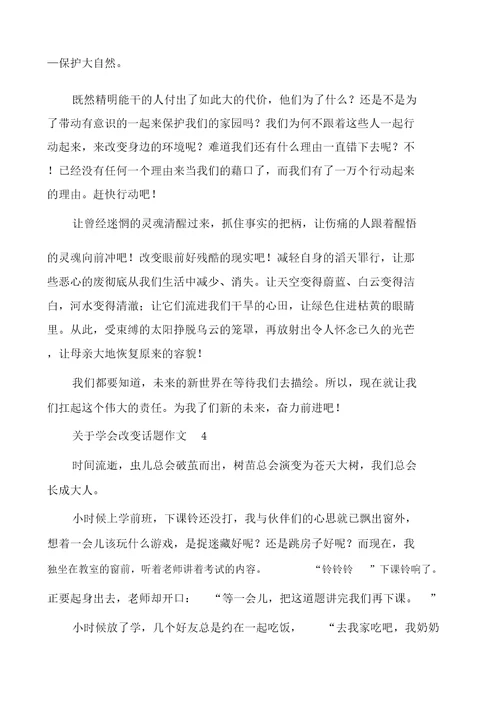 —保护大自然。

既然精明能干的人付出了如此大的代价，他们为了什么？还是不是为了带动有意识的一起来保护我们的家园吗？我们为何不跟着这些人一起行动起来，来改变身边的环境呢？难道我们还有什么理由一直错下去呢？不！已经没有任何一个理由来当我们的藉口了，而我们有了一万个行动起来的理由。赶快行动吧！

让曾经迷惘的灵魂清醒过来，抓住事实的把柄，让伤痛的人跟着醒悟的灵魂向前冲吧！改变眼前好残酷的现实吧！减轻自身的滔天罪行，让那些恶心的废彻底从我们生活中减少、消失。让天空变得蔚蓝、白云变得洁白，河水变得清澈；让它们流进我们干旱的心田，让绿色住进枯黄的眼睛里。从此，受束缚的太阳挣脱乌云的笼罩，再放射出令人怀念已久的光芒，让母亲大地恢复原来的容貌！

我们都要知道，未来的新世界在等待我们去描绘。所以，现在就让我们扛起这个伟大的责任。为我了们新的未来，奋力前进吧！

关于学会改变话题作文 4

时间流逝，虫儿总会破茧而出，树苗总会演变为苍天大树，我们总会长成大人。

小时候上学前班，下课铃还没打，我与伙伴们的心思就已飘出窗外，想着一会儿该玩什么游戏，是捉迷藏好呢？还是跳房子好呢？而现在，我独坐在教室的窗前，听着老师讲着考试的内容。“铃铃铃”下课铃响了。正要起身出去，老师却开口：“等一会儿，把这道题讲完我们再下课。”

小时候放了学，几个好友总是约在一起吃饭，“去我家吃吧，我奶奶